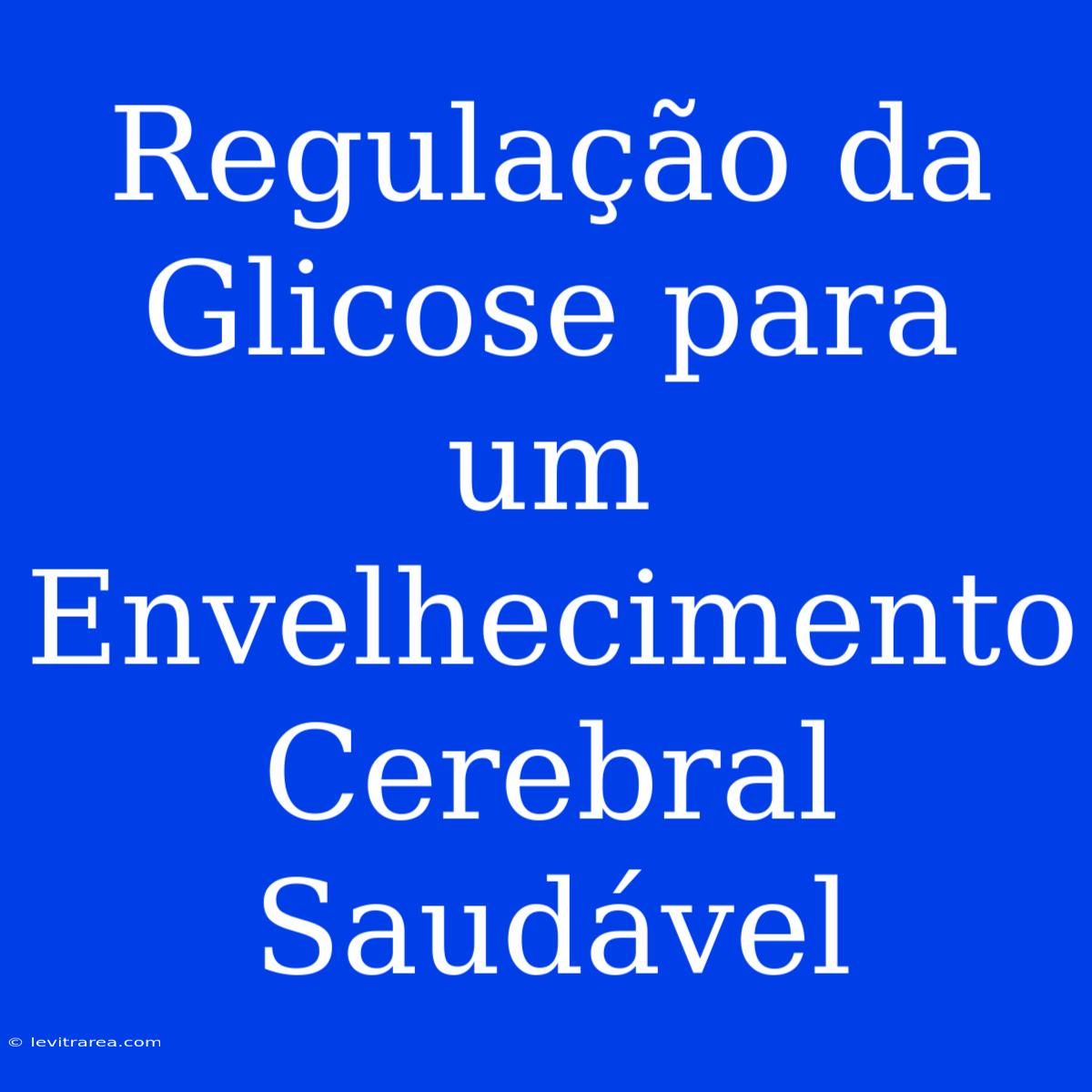 Regulação da Glicose para um Envelhecimento Cerebral Saudável

© levitrarea.com